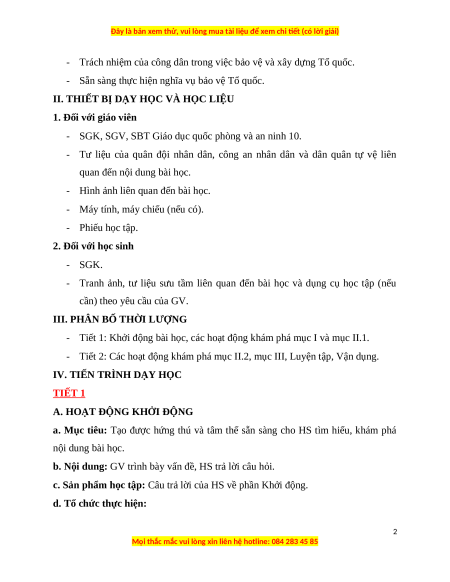 Đây là bản xem thử, vui lòng mua tài liệu để xem chi tiết (có lời giải)

- Trách nhiệm của công dân trong việc bảo vệ và xây dựng Tổ quốc.
- Sẵn sàng thực hiện nghĩa vụ bảo vệ Tổ quốc.

II. THIẾT BỊ DẠY HỌC VÀ HỌC LIỆU

1. Đối với giáo viên

- SGK, SGV, SBT Giáo dục quốc phòng và an ninh 10.
- Tư liệu của quân đội nhân dân, công an nhân dân và dân quân tự vệ liên quan đến nội dung bài học.
- Hình ảnh liên quan đến bài học.
- Máy tính, máy chiếu (nếu có).
- Phiếu học tập.

2. Đối với học sinh

- SGK.
- Tranh ảnh, tư liệu sưu tầm liên quan đến bài học và dụng cụ học tập (nếu cần) theo yêu cầu của GV.

III. PHÂN BỐ THỜI LƯỢNG

- Tiết 1: Khởi động bài học, các hoạt động khám phá mục I và mục II.1.
- Tiết 2: Các hoạt động khám phá mục II.2, mục III, Luyện tập, Vận dụng.

IV. TIẾN TRÌNH DẠY HỌC

TIẾT 1

A. HOẠT ĐỘNG KHỞI ĐỘNG

a. Mục tiêu: Tạo được hứng thú và tâm thế sẵn sàng cho HS tìm hiểu, khám phá nội dung bài học.

b. Nội dung: GV trình bày vấn đề, HS trả lời câu hỏi.

c. Sản phẩm học tập: Câu trả lời của HS về phần Khởi động.

d. Tổ chức thực hiện:

2

Mọi thắc mắc vui lòng xin liên hệ hotline: 084 283 45 85